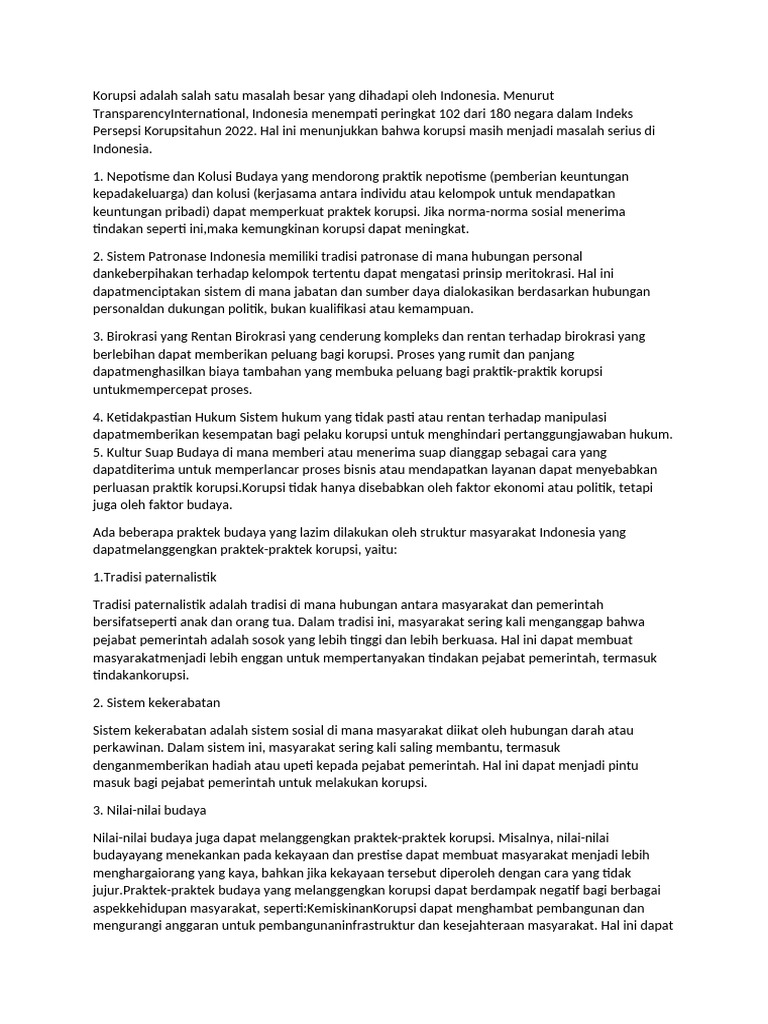 Korupsi adalah salah satu masalah besar yang dihadapi oleh Indonesia. Menurut TransparencyInternational, Indonesia menempati peringkat 102 dari 180 negara dalam Indeks Persepsi Korupsitahun 2022. Hal ini menunjukkan bahwa korupsi masih menjadi masalah serius di Indonesia.

1. Nepotisme dan Kolusi Budaya yang mendorong praktik nepotisme (pemberian keuntungan kepadakeluarga) dan kolusi (kerjasama antara individu atau kelompok untuk mendapatkan keuntungan pribadi) dapat memperkuat praktek korupsi. Jika norma-norma sosial menerima tindakan seperti ini,maka kemungkinan korupsi dapat meningkat.

2. Sistem Patronase Indonesia memiliki tradisi patronase di mana hubungan personal dankeberpihakan terhadap kelompok tertentu dapat mengatasi prinsip meritokrasi. Hal ini dapatmenciptakan sistem di mana jabatan dan sumber daya dialokasikan berdasarkan hubungan personaldan dukungan politik, bukan kualifikasi atau kemampuan.

3. Birokrasi yang Rentan Birokrasi yang cenderung kompleks dan rentan terhadap birokrasi yang berlebihan dapat memberikan peluang bagi korupsi. Proses yang rumit dan panjang dapatmenghasilkan biaya tambahan yang membuka peluang bagi praktik-praktik korupsi untukmempercepat proses.

4. Ketidakpastian Hukum Sistem hukum yang tidak pasti atau rentan terhadap manipulasi dapatmemberikan kesempatan bagi pelaku korupsi untuk menghindari pertanggungjawaban hukum. 5. Kultur Suap Budaya di mana memberi atau menerima suap dianggap sebagai cara yang dapatditerima untuk memperlancar proses bisnis atau mendapatkan layanan dapat menyebabkan perluasan praktik korupsi.Korupsi tidak hanya disebabkan oleh faktor ekonomi atau politik, tetapi juga oleh faktor budaya.

Ada beberapa praktek budaya yang lazim dilakukan oleh struktur masyarakat Indonesia yang dapatmelanggengkan praktek-praktek korupsi, yaitu:

1.Tradisi paternalistik

Tradisi paternalistik adalah tradisi di mana hubungan antara masyarakat dan pemerintah bersifatseperti anak dan orang tua. Dalam tradisi ini, masyarakat sering kali menganggap bahwa pejabat pemerintah adalah sosok yang lebih tinggi dan lebih berkuasa. Hal ini dapat membuat masyarakatmenjadi lebih enggan untuk mempertanyakan tindakan pejabat pemerintah, termasuk tindakankorupsi.

2. Sistem kekerabatan

Sistem kekerabatan adalah sistem sosial di mana masyarakat diikat oleh hubungan darah atau perkawinan. Dalam sistem ini, masyarakat sering kali saling membantu, termasuk denganmemberikan hadiah atau upeti kepada pejabat pemerintah. Hal ini dapat menjadi pintu masuk bagi pejabat pemerintah untuk melakukan korupsi.

3. Nilai-nilai budaya

Nilai-nilai budaya juga dapat melanggengkan praktek-praktek korupsi. Misalnya, nilai-nilai budayayang menekankan pada kekayaan dan prestise dapat membuat masyarakat menjadi lebih menghargaiorang yang kaya, bahkan jika kekayaan tersebut diperoleh dengan cara yang tidak jujur.Praktek-praktek budaya yang melanggengkan korupsi dapat berdampak negatif bagi berbagai aspekkehidupan masyarakat, seperti:KemiskinanKorupsi dapat menghambat pembangunan dan mengurangi anggaran untuk pembangunaninfrastruktur dan kesejahteraan masyarakat. Hal ini dapat